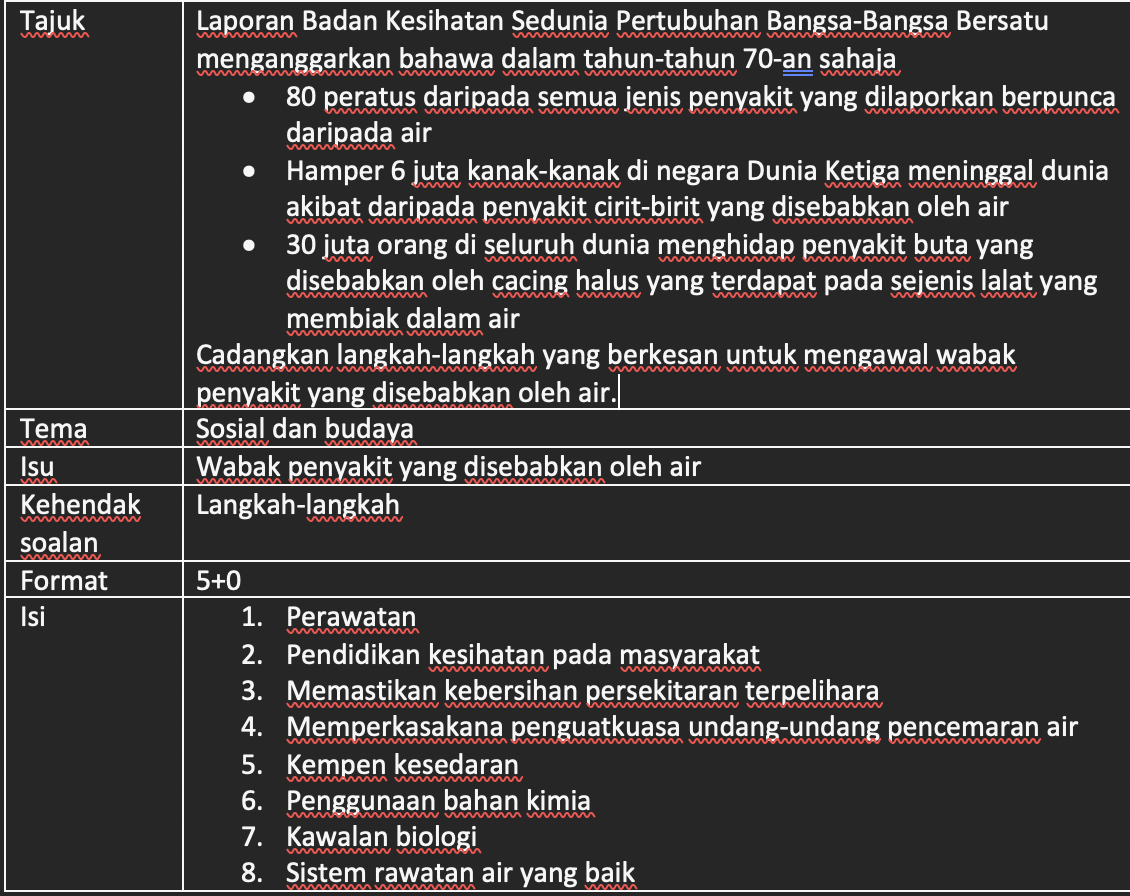 | Tajuk | Laporan Badan Kesihatan Sedunia Pertubuhan Bangsa-Bangsa Bersatu menganggarkan bahawa dalam tahun-tahun 70-an sahaja<br>• 80 peratus daripada semua jenis penyakit yang dilaporkan berpunca daripada air<br>• Hamper 6 juta kanak-kanak di negara Dunia Ketiga meninggal dunia akibat daripada penyakit cirit-birit yang disebabkan oleh air<br>• 30 juta orang di seluruh dunia menghidap penyakit buta yang disebabkan oleh cacing halus yang terdapat pada sejenis lalat yang membiak dalam air<br>Cadangkan langkah-langkah yang berkesan untuk mengawal wabak penyakit yang disebabkan oleh air. |
|---|---|
| Tema | Sosial dan budaya |
| Isu | Wabak penyakit yang disebabkan oleh air |
| Kehendak soalan | Langkah-langkah |
| Format | 5+0 |
| Isi | 1. Perawatan<br>2. Pendidikan kesihatan pada masyarakat<br>3. Memastikan kebersihan persekitaran terpelihara<br>4. Memperkasakana penguatkuasa undang-undang pencemaran air<br>5. Kempen kesedaran<br>6. Penggunaan bahan kimia<br>7. Kawalan biologi<br>8. Sistem rawatan air yang baik |